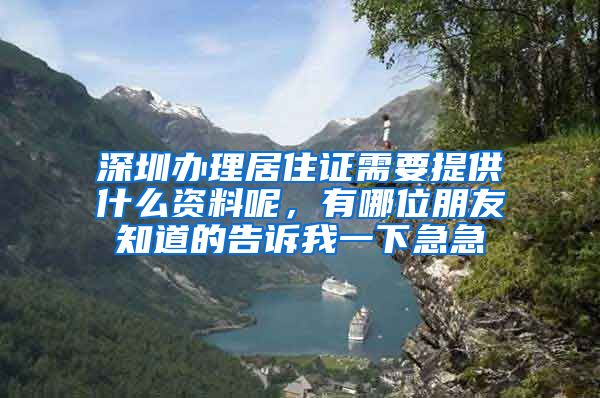 深圳办理居住证需要提供什么资料呢，有哪位朋友知道的告诉我一下急急